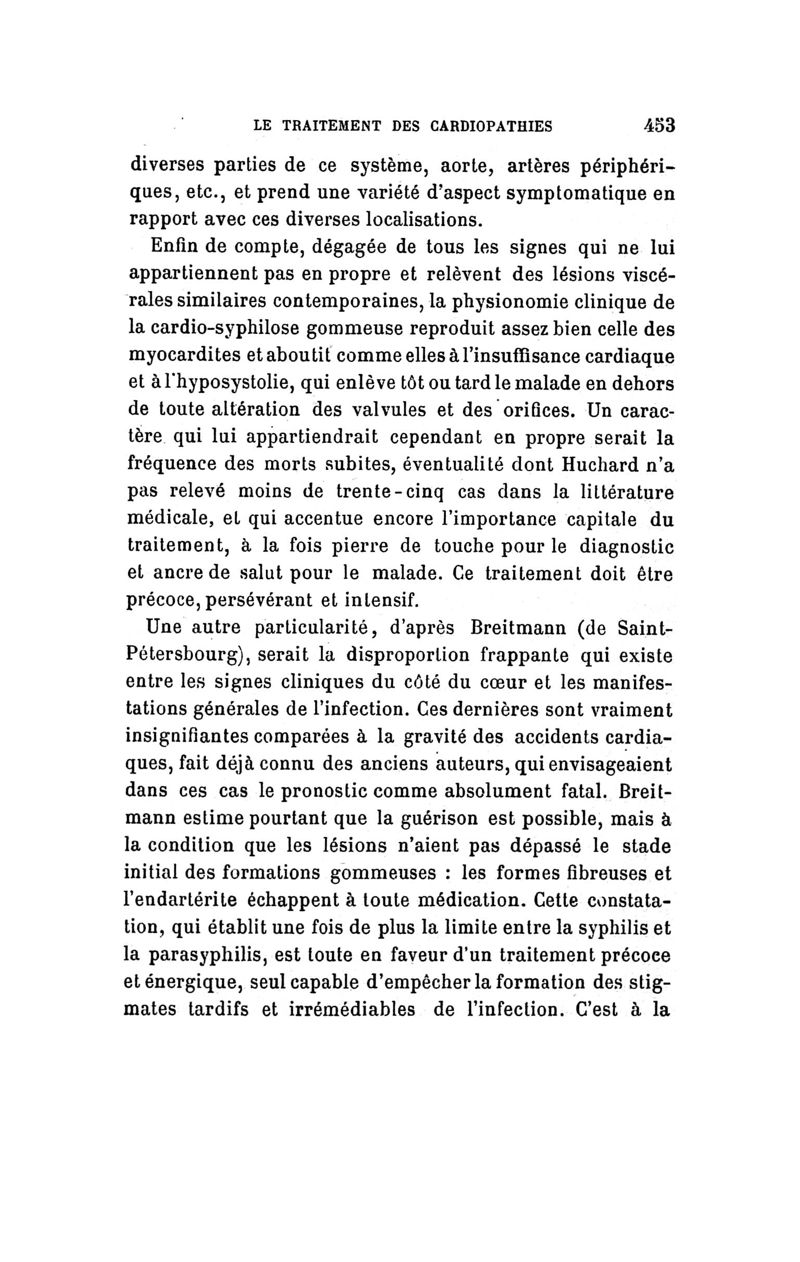 LE TRAITEMENT DES CARDIOPATHIES 453

diverses parties de ce système, aorte, artères périphériques, etc., et prend une variété d'aspect symptomatique en rapport avec ces diverses localisations.

Enfin de compte, dégagée de tous les signes qui ne lui appartiennent pas en propre et relèvent des lésions viscérales similaires contemporaines, la physionomie clinique de la cardio-syphilose gommeuse reproduit assez bien celle des myocardites et aboutit comme elles à l'insuffisance cardiaque et à l'hyposystolie, qui enlève tôt ou tard le malade en dehors de toute altération des valvules et des orifices. Un caractère qui lui appartiendrait cependant en propre serait la fréquence des morts subites, éventualité dont Huchard n'a pas relevé moins de trente-cinq cas dans la littérature médicale, et qui accentue encore l'importance capitale du traitement, à la fois pierre de touche pour le diagnostic et ancre de salut pour le malade. Ce traitement doit être précoce, persévérant et intensif.

Une autre particularité, d'après Breitmann (de Saint-Pétersbourg), serait la disproportion frappante qui existe entre les signes cliniques du côté du cœur et les manifestations générales de l'infection. Ces dernières sont vraiment insignifiantes comparées à la gravité des accidents cardiaques, fait déjà connu des anciens auteurs, qui envisageaient dans ces cas le pronostic comme absolument fatal. Breitmann estime pourtant que la guérison est possible, mais à la condition que les lésions n'aient pas dépassé le stade initial des formations gommeuses : les formes fibreuses et l'endartérite échappent à toute médication. Cette constatation, qui établit une fois de plus la limite entre la syphilis et la parasyphilis, est toute en faveur d'un traitement précoce et énergique, seul capable d'empêcher la formation des stigmates tardifs et irrémédiables de l'infection. C'est à la